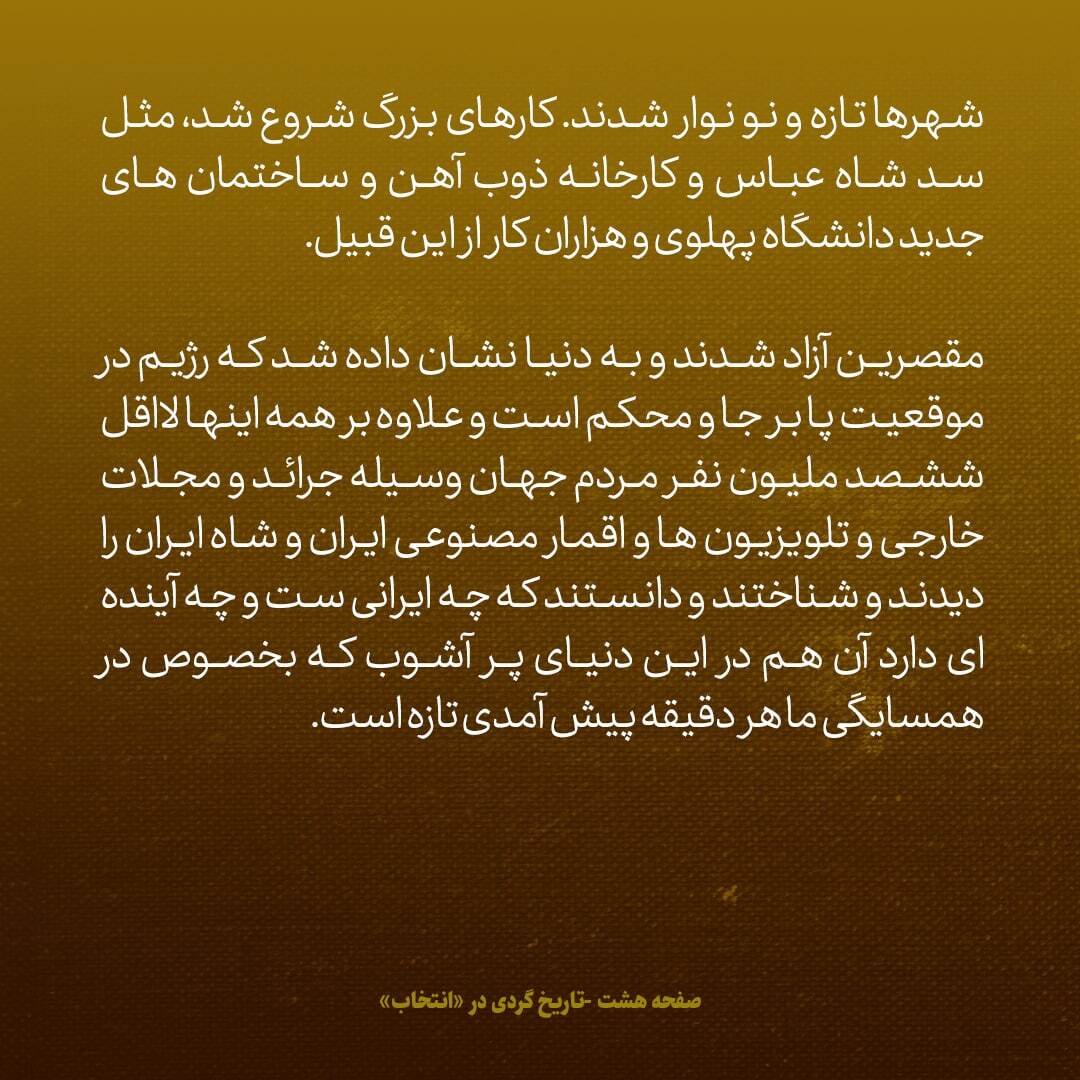 شهرها تازه و نو نوار شدند. کارهای بزرگ شروع شد، مثل سد شاه عباس و کارخانه ذوب آهن و ساختمان های جدید دانشگاه پهلوی و هزاران کار از این قبیل.

مقصرین آزاد شدند و به دنیا نشان داده شد که رژیم در موقعیت پا بر جا و محکم است و علاوه بر همه اینها لااقل ششصد ملیون نفر مردم جهان وسیله جرائد و مجلات خارجی و تلویزیون ها و اقمار مصنوعی ایران و شاه ایران را دیدند و شناختند و دانستند که چه ایرانی ست و چه آینده ای دارد آن هم در این دنیای پر آشوب که بخصوص در همسایگی ما هر دقیقه پیش آمدی تازه است.

صفحه هشت -تاریخ گردی در «انتخاب»